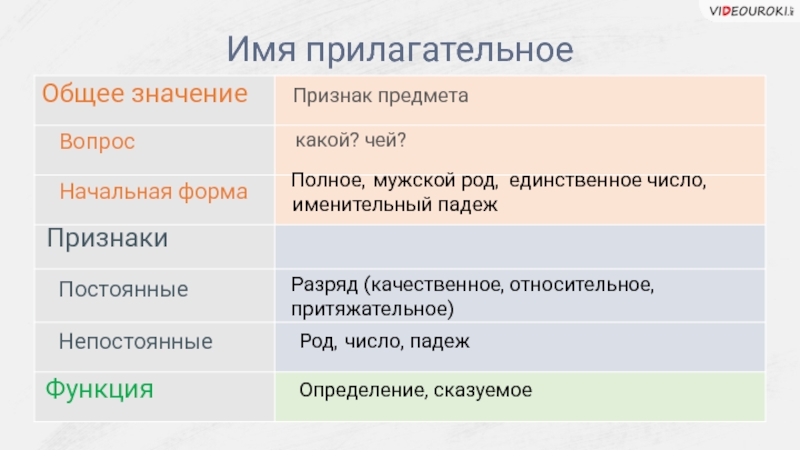 VIDEOUROKI

Имя прилагательное

| Общее значение | Признак предмета |
|---|---|
| Вопрос | какой? чей? |
| Начальная форма | Полное, мужской род, единственное число, именительный падеж |
| Признаки | |
| Постоянные | Разряд (качественное, относительное, притяжательное) |
| Непостоянные | Род, число, падеж |
| Функция | Определение, сказуемое |